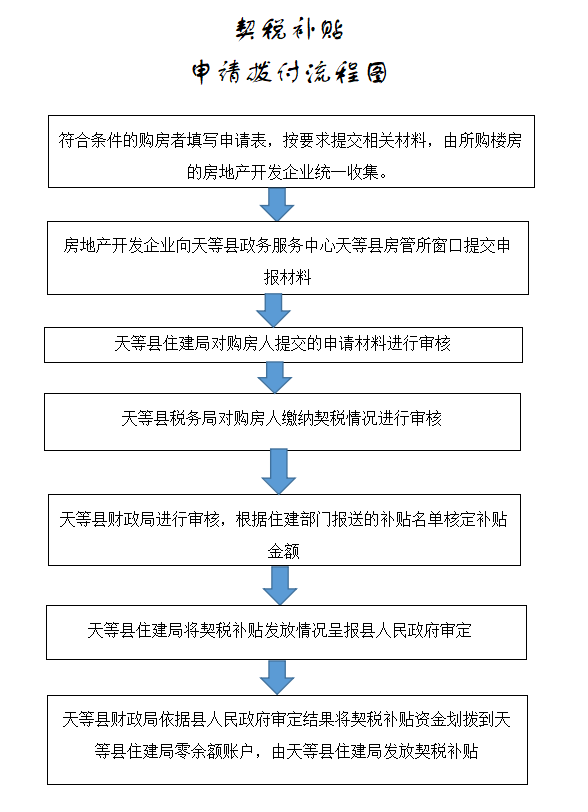 契税补贴

申请拨付流程图

符合条件的购房者填写申请表，按要求提交相关材料，由所购楼房的房地产开发企业统一收集。

房地产开发企业向天等县政务服务中心天等县房管所窗口提交申报材料

天等县住建局对购房人提交的申请材料进行审核

天等县税务局对购房人缴纳契税情况进行审核

天等县财政局进行审核，根据住建部门报送的补贴名单核定补贴金额

天等县住建局将契税补贴发放情况呈报县人民政府审定

天等县财政局依据县人民政府审定结果将契税补贴资金划拨到天等县住建局零余额账户，由天等县住建局发放契税补贴